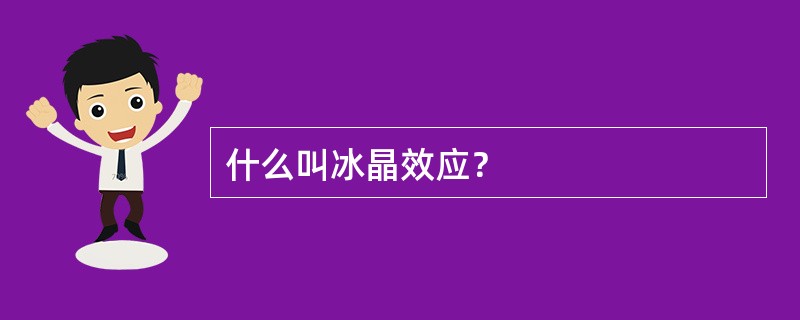 什么叫冰晶效应？